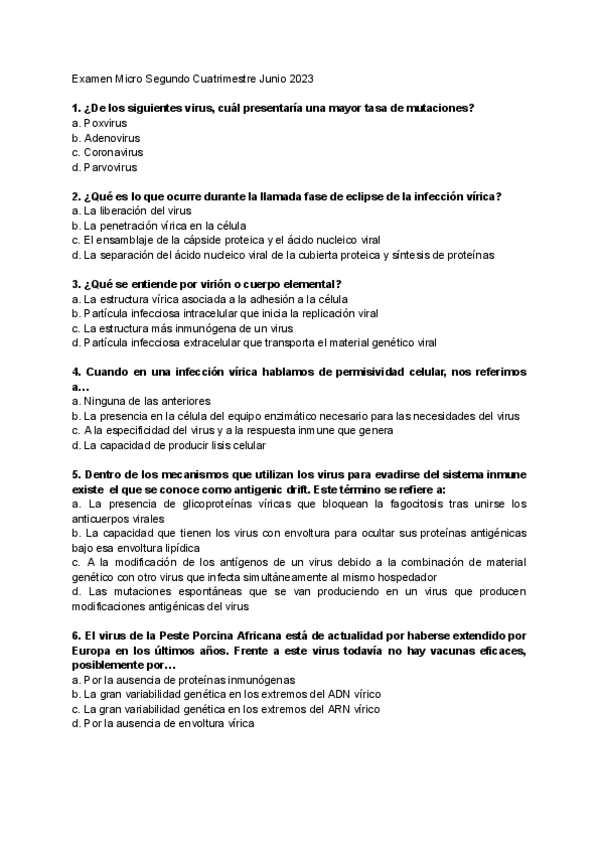 Examen Micro Segundo Cuatrimestre Junio 2023

1. ¿De los siguientes virus, cuál presentaría una mayor tasa de mutaciones?
a. Poxvirus
b. Adenovirus
c. Coronavirus
d. Parvovirus

2. ¿Qué es lo que ocurre durante la llamada fase de eclipse de la infección vírica?
a. La liberación del virus
b. La penetración vírica en la célula
c. El ensamblaje de la cápside proteica y el ácido nucleico viral
d. La separación del ácido nucleico viral de la cubierta proteica y síntesis de proteínas

3. ¿Qué se entiende por virión o cuerpo elemental?
a. La estructura vírica asociada a la adhesión a la célula
b. Partícula infecciosa intracelular que inicia la replicación viral
c. La estructura más inmunógena de un virus
d. Partícula infecciosa extracelular que transporta el material genético viral

4. Cuando en una infección vírica hablamos de permisividad celular, nos referimos a…
a. Ninguna de las anteriores
b. La presencia en la célula del equipo enzimático necesario para las necesidades del virus
c. A la especificidad del virus y a la respuesta inmune que genera
d. La capacidad de producir lisis celular

5. Dentro de los mecanismos que utilizan los virus para evadirse del sistema inmune existe el que se conoce como antigenic drift. Este término se refiere a:
a. La presencia de glicoproteínas víricas que bloquean la fagocitosis tras unirse los anticuerpos virales
b. La capacidad que tienen los virus con envoltura para ocultar sus proteínas antigénicas bajo esa envoltura lipídica
c. A la modificación de los antígenos de un virus debido a la combinación de material genético con otro virus que infecta simultáneamente al mismo hospedador
d. Las mutaciones espontáneas que se van produciendo en un virus que producen modificaciones antigénicas del virus

6. El virus de la Peste Porcina Africana está de actualidad por haberse extendido por Europa en los últimos años. Frente a este virus todavía no hay vacunas eficaces, posiblemente por…
a. Por la ausencia de proteínas inmunógenas
b. La gran variabilidad genética en los extremos del ADN vírico
c. La gran variabilidad genética en los extremos del ARN vírico
d. Por la ausencia de envoltura vírica